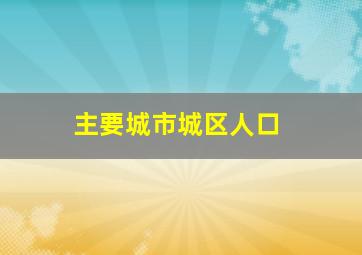 主要城市城区人口